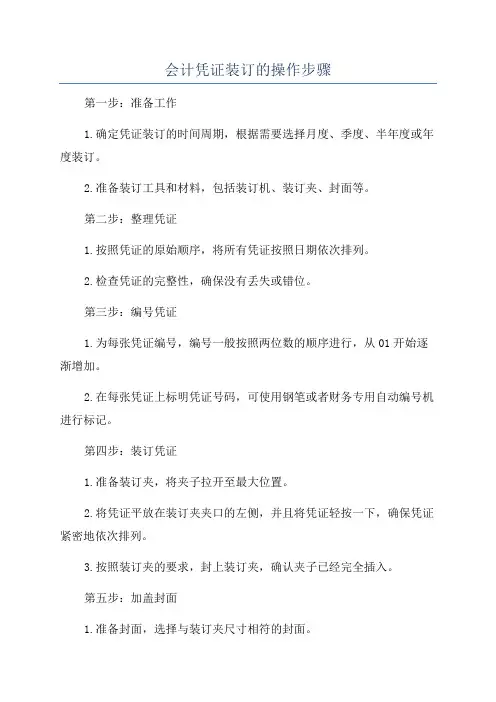 会计凭证装订的操作步骤

第一步：准备工作

1.确定凭证装订的时间周期，根据需要选择月度、季度、半年度或年度装订。

2.准备装订工具和材料，包括装订机、装订夹、封面等。

第二步：整理凭证

1.按照凭证的原始顺序，将所有凭证按照日期依次排列。

2.检查凭证的完整性，确保没有丢失或错位。

第三步：编号凭证

1.为每张凭证编号，编号一般按照两位数的顺序进行，从01开始逐渐增加。

2.在每张凭证上标明凭证号码，可使用钢笔或者财务专用自动编号机进行标记。

第四步：装订凭证

1.准备装订夹，将夹子拉开至最大位置。

2.将凭证平放在装订夹夹口的左侧，并且将凭证轻按一下，确保凭证紧密地依次排列。

3.按照装订夹的要求，封上装订夹，确认夹子已经完全插入。

第五步：加盖封面

1.准备封面，选择与装订夹尺寸相符的封面。